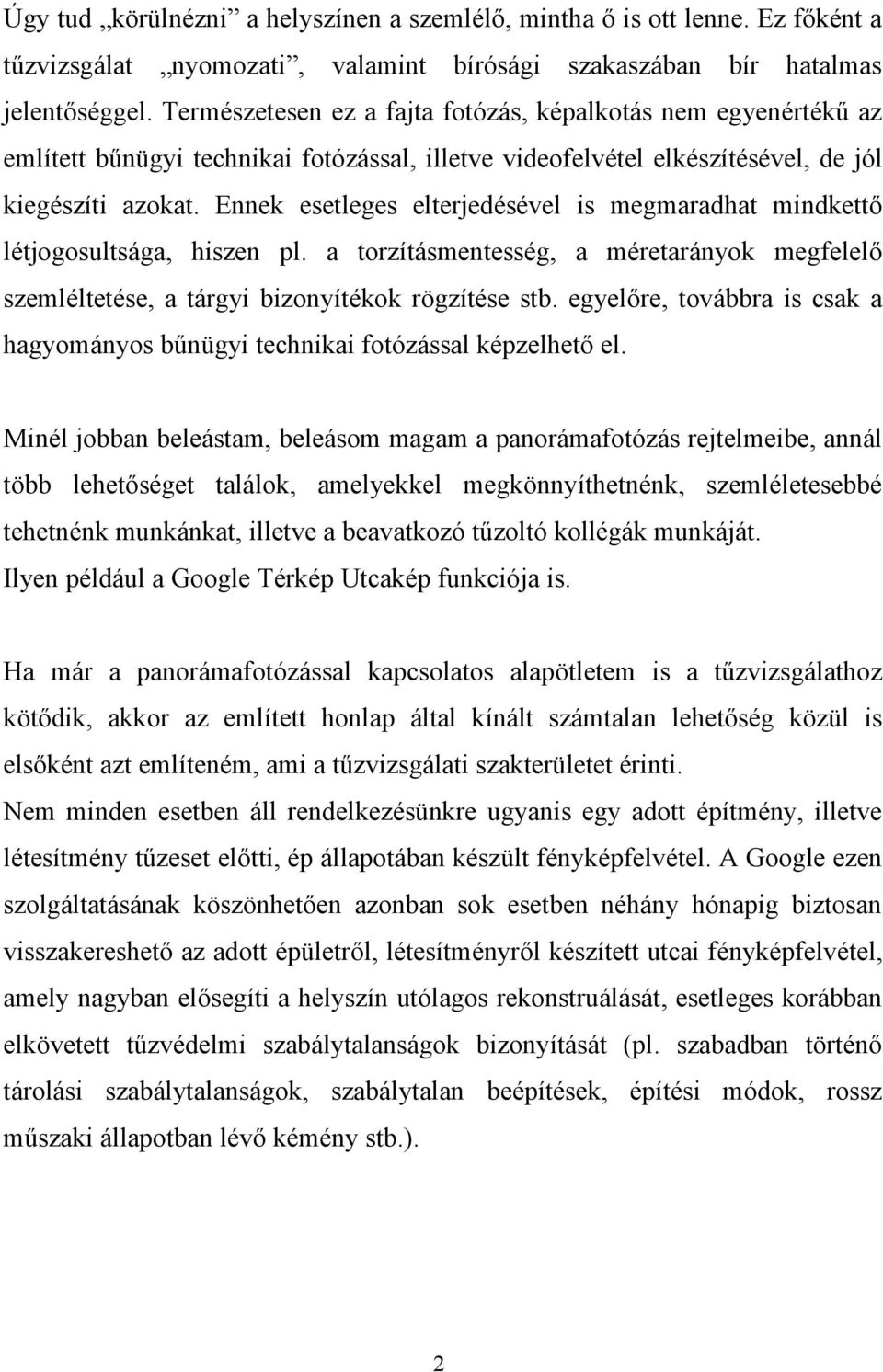 Úgy tud „körülnézni” a helyszínen a szemlélő, mintha ő is ott lenne. Ez főként a tűzvizsgálat „nyomozati”, valamint bírósági szakaszában bír hatalmas jelentőséggel. Természetesen ez a fajta fotózás, képalkotás nem egyenértékű az említett bűnügyi technikai fotózással, illetve videofelvétel elkészítésével, de jól kiegészíti azokat. Ennek esetleges elterjedésével is megmaradhat mindkettő létjogosultsága, hiszen pl. a torzításmentesség, a méretarányok megfelelő szemléltetése, a tárgyi bizonyítékok rögzítése stb. egyelőre, továbbra is csak a hagyományos bűnügyi technikai fotózással képzelhető el.

Minél jobban beleástam, beleásom magam a panorámafotózás rejtelmeibe, annál több lehetőséget találok, amelyekkel megkönnyíthetnénk, szemléletesebbé tehetnénk munkánkat, illetve a beavatkozó tűzoltó kollégák munkáját.
Ilyen például a Google Térkép Utcakép funkciója is.

Ha már a panorámafotózással kapcsolatos alapötletem is a tűzvizsgálathoz kötődik, akkor az említett honlap által kínált számtalan lehetőség közül is elsőként azt említeném, ami a tűzvizsgálati szakterületet érinti.
Nem minden esetben áll rendelkezésünkre ugyanis egy adott építmény, illetve létesítmény tűzeset előtti, ép állapotában készült fényképfelvétel. A Google ezen szolgáltatásának köszönhetően azonban sok esetben néhány hónapig biztosan visszakereshető az adott épületről, létesítményről készített utcai fényképfelvétel, amely nagyban elősegíti a helyszín utólagos rekonstruálását, esetleges korábban elkövetett tűzvédelmi szabálytalanságok bizonyítását (pl. szabadban történő tárolási szabálytalanságok, szabálytalan beépítések, építési módok, rossz műszaki állapotban lévő kémény stb.).

2